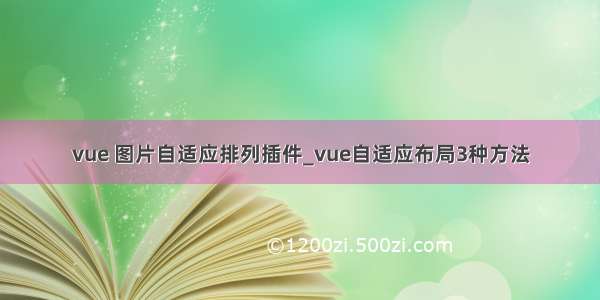 vue 图片自适应排列插件_vue自适应布局3种方法

©1200zi.500zi.com